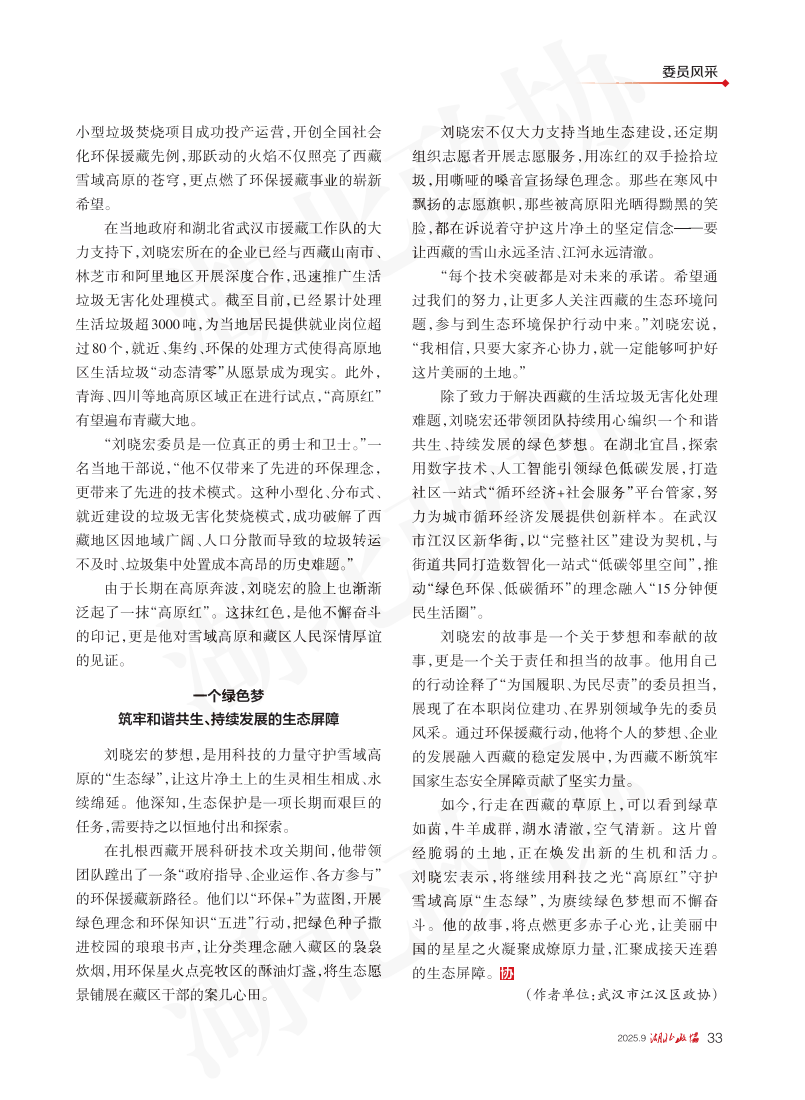 委员风采

小型垃圾焚烧项目成功投产运营，开创全国社会化环保援藏先例，那跃动的火焰不仅照亮了西藏雪域高原的苍穹，更点燃了环保援藏事业的崭新希望。

在当地政府和湖北省武汉市援藏工作队的大力支持下，刘晓宏所在的企业已经与西藏山南市、林芝市和阿里地区开展深度合作，迅速推广生活垃圾无害化处理模式。截至目前，已经累计处理生活垃圾超3000吨，为当地居民提供就业岗位超过80个，就近、集约、环保的处理方式使得高原地区生活垃圾“动态清零”从愿景成为现实。此外，青海、四川等地高原区域正在进行试点，“高原红”有望遍布青藏大地。

“刘晓宏委员是一位真正的勇士和卫士。”一名当地干部说，“他不仅带来了先进的环保理念，更带来了先进的技术模式。这种小型化、分布式、就近建设的垃圾无害化焚烧模式，成功破解了西藏地区因地域广阔、人口分散而导致的垃圾转运不及时、垃圾集中处置成本高昂的历史难题。”

由于长期在高原奔波，刘晓宏的脸上也渐渐泛起了一抹“高原红”。这抹红色，是他不懈奋斗的印记，更是他对雪域高原和藏区人民深情厚谊的见证。

一个绿色梦
筑牢和谐共生、持续发展的生态屏障

刘晓宏的梦想，是用科技的力量守护雪域高原的“生态绿”，让这片净土上的生灵相生相成、永续绵延。他深知，生态保护是一项长期而艰巨的任务，需要持之以恒地付出和探索。

在扎根西藏开展科研技术攻关期间，他带领团队蹚出了一条“政府指导、企业运作、各方参与”的环保援藏新路径。他们以“环保+”为蓝图，开展绿色理念和环保知识“五进”行动，把绿色种子撒进校园的琅琅书声，让分类理念融入藏区的袅袅炊烟，用环保星火点亮牧区的酥油灯盏，将生态愿景铺展在藏区干部的案几心田。

刘晓宏不仅大力支持当地生态建设，还定期组织志愿者开展志愿服务，用冻红的双手捡拾垃圾，用嘶哑的嗓音宣扬绿色理念。那些在寒风中飘扬的志愿旗帜，那些被高原阳光晒得黝黑的笑脸，都在诉说着守护这片净土的坚定信念——要让西藏的雪山永远圣洁、江河永远清澈。

“每个技术突破都是对未来的承诺。希望通过我们的努力，让更多人关注西藏的生态环境问题，参与到生态环境保护行动中来。”刘晓宏说，“我相信，只要大家齐心协力，就一定能够呵护好这片美丽的土地。”

除了致力于解决西藏的生活垃圾无害化处理难题，刘晓宏还带领团队持续用心编织一个和谐共生、持续发展的绿色梦想。在湖北宜昌，探索用数字技术、人工智能引领绿色低碳发展，打造社区一站式“循环经济+社会服务”平台管家，努力为城市循环经济发展提供创新样本。在武汉市江汉区新华街，以“完整社区”建设为契机，与街道共同打造数智化一站式“低碳邻里空间”，推动“绿色环保、低碳循环”的理念融入“15分钟便民生活圈”。

刘晓宏的故事是一个关于梦想和奉献的故事，更是一个关于责任和担当的故事。他用自己的行动诠释了“为国履职、为民尽责”的委员担当，展现了在本职岗位建功、在界别领域争先的委员风采。通过环保援藏行动，他将个人的梦想、企业的发展融入西藏的稳定发展中，为西藏不断筑牢国家生态安全屏障贡献了坚实力量。

如今，行走在西藏的草原上，可以看到绿草如茵，牛羊成群，湖水清澈，空气清新。这片曾经脆弱的土地，正在焕发出新的生机和活力。刘晓宏表示，将继续用科技之光“高原红”守护雪域高原“生态绿”，为赓续绿色梦想而不懈奋斗。他的故事，将点燃更多赤子心光，让美丽中国的星星之火凝聚成燎原力量，汇聚成接天连碧的生态屏障。协

（作者单位：武汉市江汉区政协）

2025.9 湖北政协 33